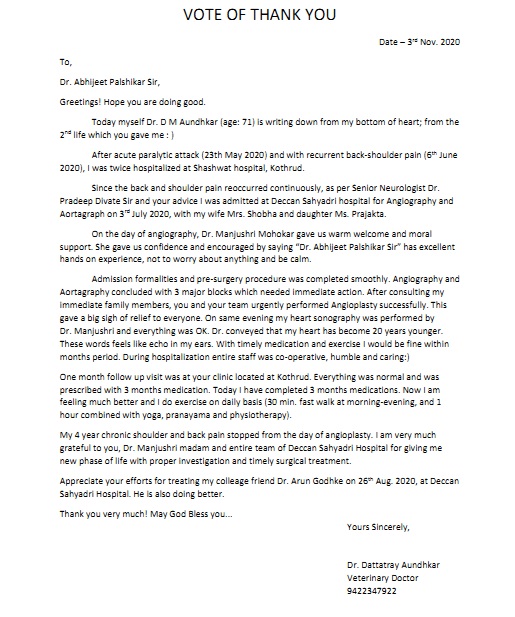 VOTE OF THANK YOU

Date – 3$^{rd}$ Nov. 2020

To,

Dr. Abhijeet Palshikar Sir,

Greetings! Hope you are doing good.

Today myself Dr. D M Aundhkar (age: 71) is writing down from my bottom of heart; from the 2$^{nd}$ life which you gave me : )

After acute paralytic attack (23th May 2020) and with recurrent back-shoulder pain (6$^{th}$ June 2020), I was twice hospitalized at Shashwat hospital, Kothrud.

Since the back and shoulder pain reoccurred continuously, as per Senior Neurologist Dr. Pradeep Divate Sir and your advice I was admitted at Deccan Sahyadri hospital for Angiography and Aortagraph on 3$^{rd}$ July 2020, with my wife Mrs. Shobha and daughter Ms. Prajakta.

On the day of angiography, Dr. Manjushri Mohokar gave us warm welcome and moral support. She gave us confidence and encouraged by saying "Dr. Abhijeet Palshikar Sir" has excellent hands on experience, not to worry about anything and be calm.

Admission formalities and pre-surgery procedure was completed smoothly. Angiography and Aortagraphy concluded with 3 major blocks which needed immediate action. After consulting my immediate family members, you and your team urgently performed Angioplasty successfully. This gave a big sigh of relief to everyone. On same evening my heart sonography was performed by Dr. Manjushri and everything was OK. Dr. conveyed that my heart has become 20 years younger. These words feels like echo in my ears. With timely medication and exercise I would be fine within months period. During hospitalization entire staff was co-operative, humble and caring:)

One month follow up visit was at your clinic located at Kothrud. Everything was normal and was prescribed with 3 months medication. Today I have completed 3 months medications. Now I am feeling much better and I do exercise on daily basis (30 min. fast walk at morning-evening, and 1 hour combined with yoga, pranayama and physiotherapy).

My 4 year chronic shoulder and back pain stopped from the day of angioplasty. I am very much grateful to you, Dr. Manjushri madam and entire team of Deccan Sahyadri Hospital for giving me new phase of life with proper investigation and timely surgical treatment.

Appreciate your efforts for treating my colleage friend Dr. Arun Godhke on 26$^{th}$ Aug. 2020, at Deccan Sahyadri Hospital. He is also doing better.

Thank you very much! May God Bless you...

Yours Sincerely,

Dr. Dattatray Aundhkar
Veterinary Doctor
9422347922